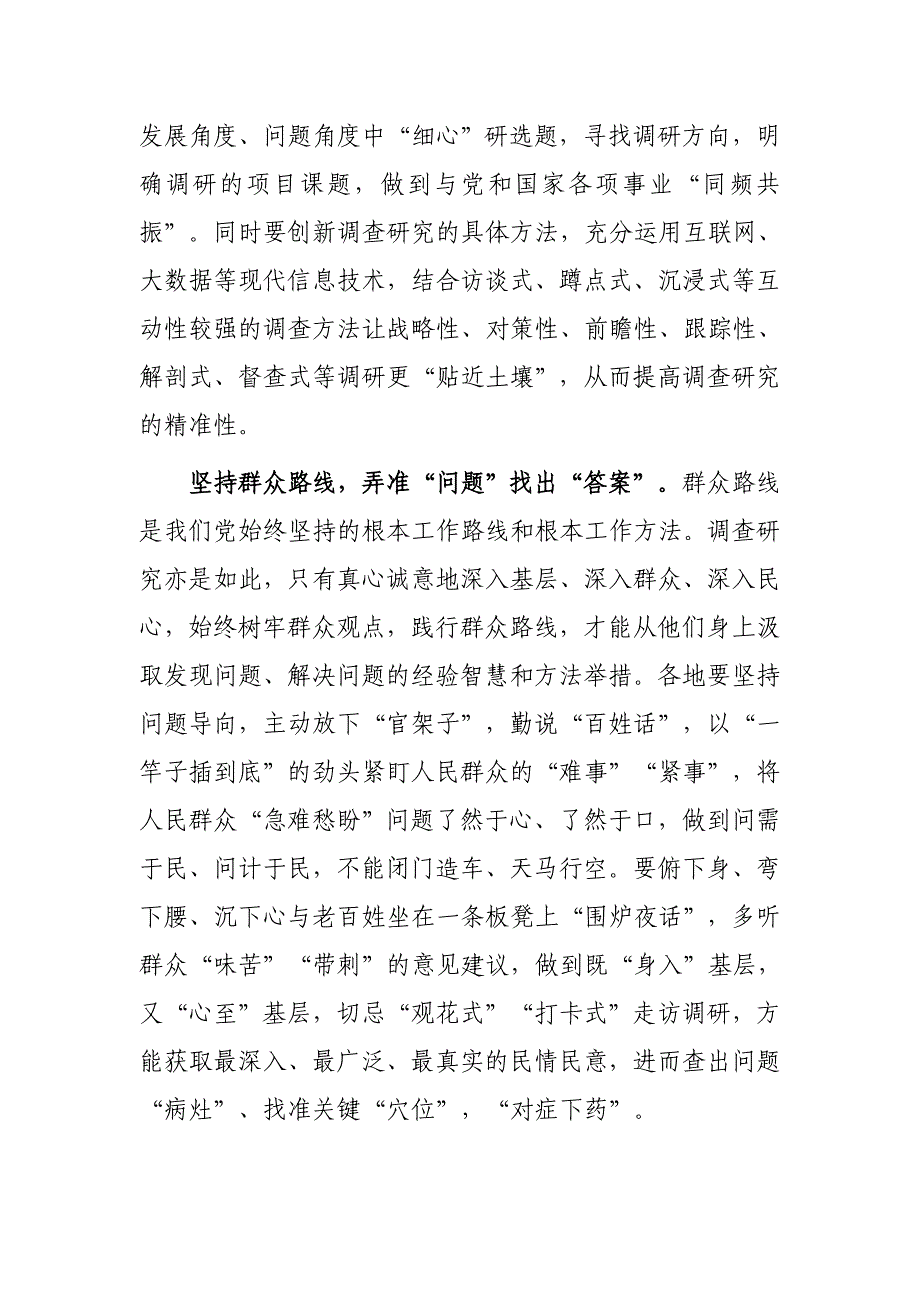 发展角度、问题角度中“细心”研选题，寻找调研方向，明确调研的项目课题，做到与党和国家各项事业“同频共振”。同时要创新调查研究的具体方法，充分运用互联网、大数据等现代信息技术，结合访谈式、蹲点式、沉浸式等互动性较强的调查方法让战略性、对策性、前瞻性、跟踪性、解剖式、督查式等调研更“贴近土壤”，从而提高调查研究的精准性。

坚持群众路线，弄准“问题”找出“答案”。群众路线是我们党始终坚持的根本工作路线和根本工作方法。调查研究亦是如此，只有真心诚意地深入基层、深入群众、深入民心，始终树牢群众观点，践行群众路线，才能从他们身上汲取发现问题、解决问题的经验智慧和方法举措。各地要坚持问题导向，主动放下“官架子”，勤说“百姓话”，以“一竿子插到底”的劲头紧盯人民群众的“难事”“紧事”，将人民群众“急难愁盼”问题了然于心、了然于口，做到问需于民、问计于民，不能闭门造车、天马行空。要俯下身、弯下腰、沉下心与老百姓坐在一条板凳上“围炉夜话”，多听群众“味苦”“带刺”的意见建议，做到既“身入”基层，又“心至”基层，切忌“观花式”“打卡式”走访调研，方能获取最深入、最广泛、最真实的民情民意，进而查出问题“病灶”、找准关键“穴位”，“对症下药”。